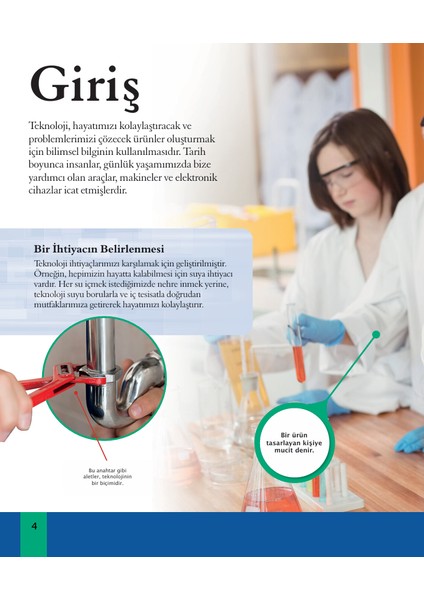 Giriş

Teknoloji, hayatımızı kolaylaştıracak ve problemlerimizi çözecek ürünler oluşturmak için bilimsel bilginin kullanılmasıdır. Tarih boyunca insanlar, günlük yaşamımızda bize yardımcı olan araçlar, makineler ve elektronik cihazlar icat etmişlerdir.

Bir İhtiyacın Belirlenmesi

Teknoloji ihtiyaçlarımızı karşılamak için geliştirilmiştir. Örneğin, hepimizin hayatta kalabilmesi için suya ihtiyacı vardır. Her su içmek istediğimizde nehre inmek yerine, teknoloji suyu borularla ve iç tesisatla doğrudan mutfaklarımıza getirerek hayatımızı kolaylaştırır.

Bu anahtar gibi aletler, teknolojinin bir biçimidir.

Bir ürün tasarlayan kişiye mucit denir.

4